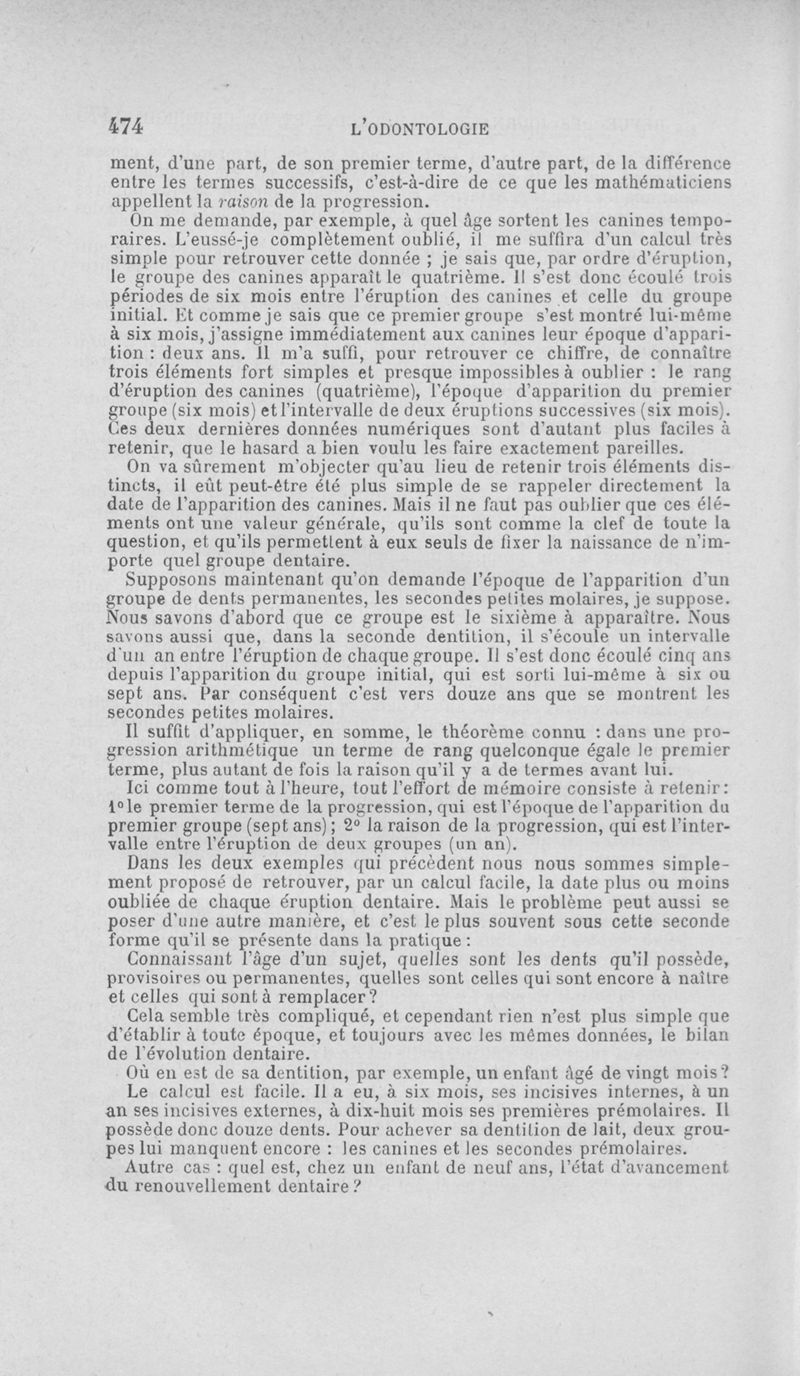 474 L'ODONTOLOGIE

ment, d'une part, de son premier terme, d'autre part, de la différence entre les termes successifs, c'est-à-dire de ce que les mathématiciens appellent la raison de la progression.

On me demande, par exemple, à quel âge sortent les canines temporaires. L'eussé-je complètement oublié, il me suffira d'un calcul très simple pour retrouver cette donnée ; je sais que, par ordre d'éruption, le groupe des canines apparaît le quatrième. Il s'est donc écoulé trois périodes de six mois entre l'éruption des canines et celle du groupe initial. Et comme je sais que ce premier groupe s'est montré lui-même à six mois, j'assigne immédiatement aux canines leur époque d'apparition : deux ans. Il m'a suffi, pour retrouver ce chiffre, de connaître trois éléments fort simples et presque impossibles à oublier : le rang d'éruption des canines (quatrième), l'époque d'apparition du premier groupe (six mois) et l'intervalle de deux éruptions successives (six mois). Ces deux dernières données numériques sont d'autant plus faciles à retenir, que le hasard a bien voulu les faire exactement pareilles.

On va sûrement m'objecter qu'au lieu de retenir trois éléments distincts, il eût peut-être été plus simple de se rappeler directement la date de l'apparition des canines. Mais il ne faut pas oublier que ces éléments ont une valeur générale, qu'ils sont comme la clef de toute la question, et qu'ils permettent à eux seuls de fixer la naissance de n'importe quel groupe dentaire.

Supposons maintenant qu'on demande l'époque de l'apparition d'un groupe de dents permanentes, les secondes petites molaires, je suppose. Nous savons d'abord que ce groupe est le sixième à apparaître. Nous savons aussi que, dans la seconde dentition, il s'écoule un intervalle d'un an entre l'éruption de chaque groupe. Il s'est donc écoulé cinq ans depuis l'apparition du groupe initial, qui est sorti lui-même à six ou sept ans. Par conséquent c'est vers douze ans que se montrent les secondes petites molaires.

Il suffit d'appliquer, en somme, le théorème connu : dans une progression arithmétique un terme de rang quelconque égale le premier terme, plus autant de fois la raison qu'il y a de termes avant lui.

Ici comme tout à l'heure, tout l'effort de mémoire consiste à retenir : 1° le premier terme de la progression, qui est l'époque de l'apparition du premier groupe (sept ans) ; 2° la raison de la progression, qui est l'intervalle entre l'éruption de deux groupes (un an).

Dans les deux exemples qui précèdent nous nous sommes simplement proposé de retrouver, par un calcul facile, la date plus ou moins oubliée de chaque éruption dentaire. Mais le problème peut aussi se poser d'une autre manière, et c'est le plus souvent sous cette seconde forme qu'il se présente dans la pratique :

Connaissant l'âge d'un sujet, quelles sont les dents qu'il possède, provisoires ou permanentes, quelles sont celles qui sont encore à naître et celles qui sont à remplacer ?

Cela semble très compliqué, et cependant rien n'est plus simple que d'établir à toute époque, et toujours avec les mêmes données, le bilan de l'évolution dentaire.

Où en est de sa dentition, par exemple, un enfant âgé de vingt mois ?

Le calcul est facile. Il a eu, à six mois, ses incisives internes, à un an ses incisives externes, à dix-huit mois ses premières prémolaires. Il possède donc douze dents. Pour achever sa dentition de lait, deux groupes lui manquent encore : les canines et les secondes prémolaires.

Autre cas : quel est, chez un enfant de neuf ans, l'état d'avancement du renouvellement dentaire ?